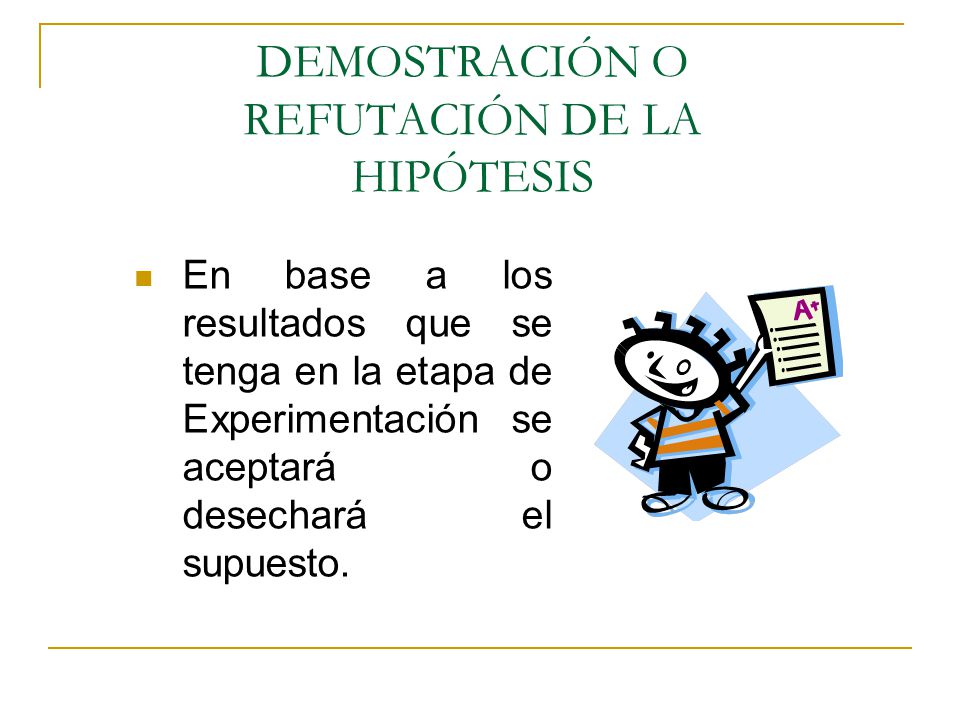 DEMOSTRACIÓN O REFUTACIÓN DE LA HIPÓTESIS

En base a los resultados que se tenga en la etapa de Experimentación se aceptará o desechará el supuesto.

A+